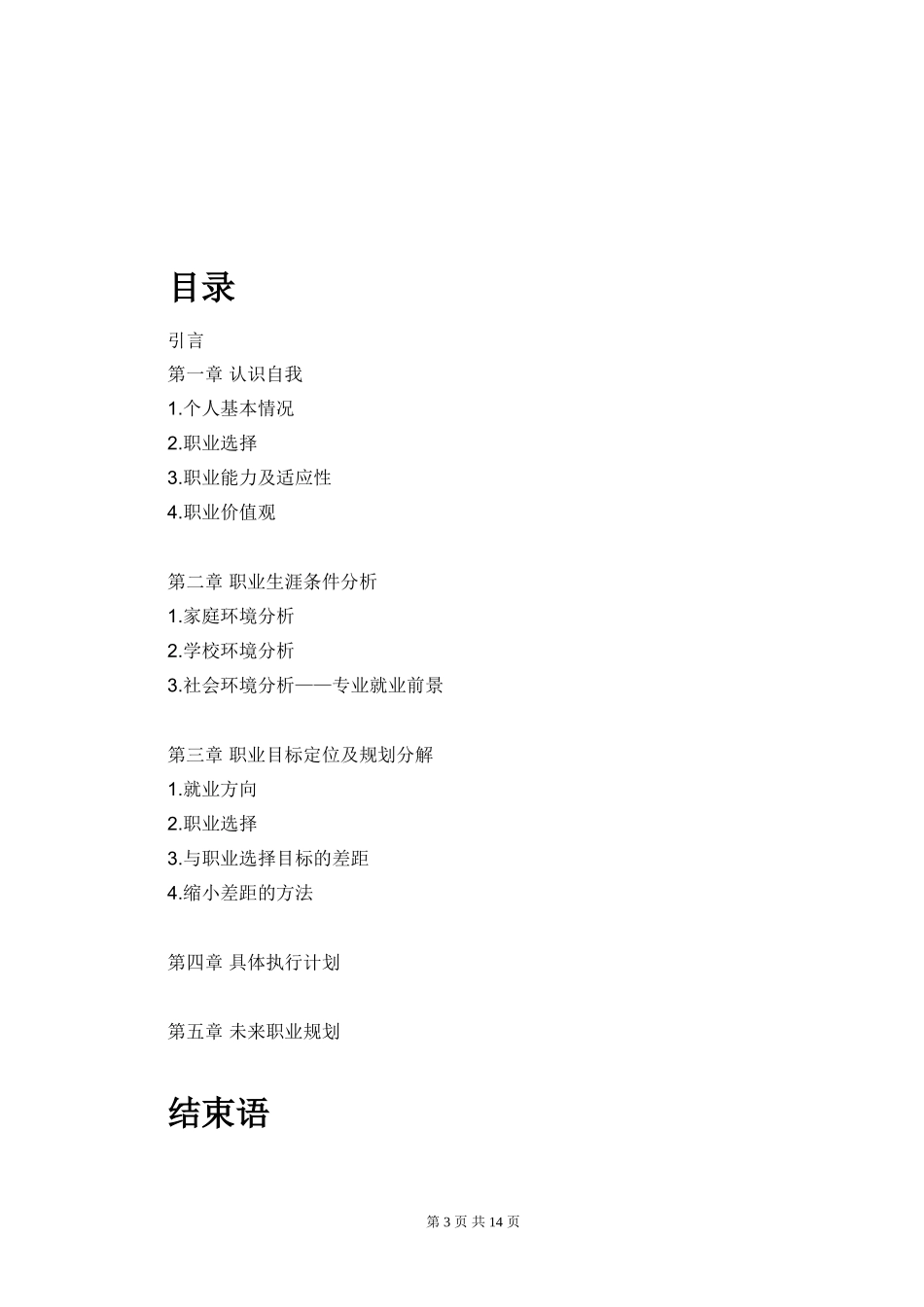 目录

引言
第一章 认识自我
1.个人基本情况
2.职业选择
3.职业能力及适应性
4.职业价值观

第二章 职业生涯条件分析
1.家庭环境分析
2.学校环境分析
3.社会环境分析——专业就业前景

第三章 职业目标定位及规划分解
1.就业方向
2.职业选择
3.与职业选择目标的差距
4.缩小差距的方法

第四章 具体执行计划

第五章 未来职业规划

结束语

第 3 页 共 14 页